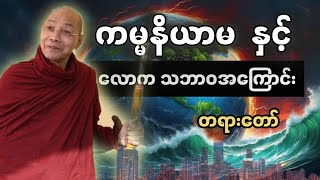 ကမ္မနိယာမ နှင့်

လောက သဘာဝအကြောင်း

တရားတော်